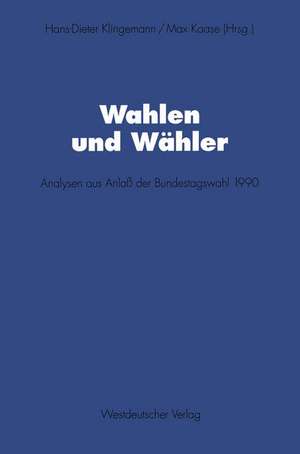 Hans-Dieter Klingemann / Max Kaase (Hrsg.)

Wahlen und Wähler

Analysen aus Anlaß der Bundestagswahl 1990

Westdeutscher Verlag